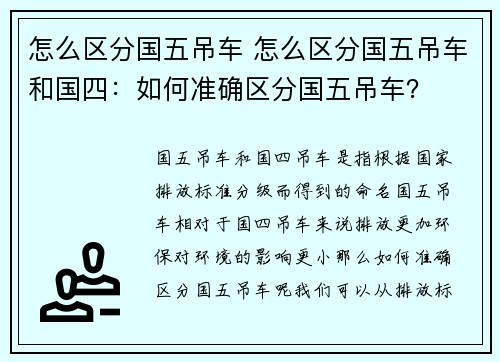 怎么区分国五吊车 怎么区分国五吊车和国四：如何准确区分国五吊车？

国五吊车和国四吊车是指根据国家排放标准分级而得到的命名国五吊车相对于国四吊车来说排放更加环保对环境的影响更小那么如何准确区分国五吊车呢我们可以从排放标